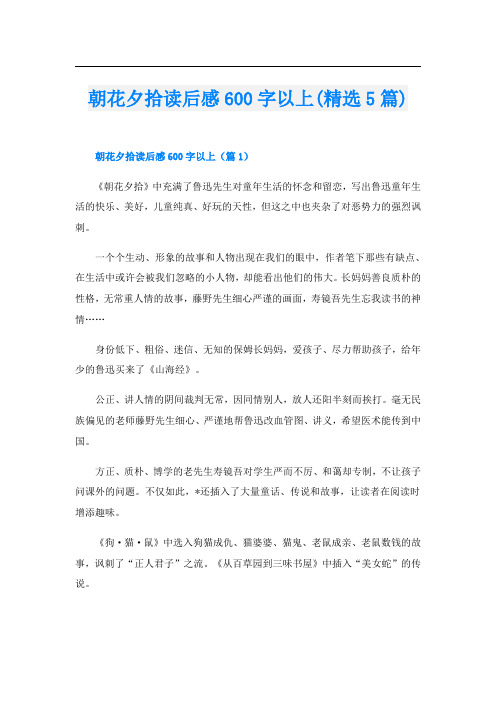 朝花夕拾读后感600字以上(精选5篇)

朝花夕拾读后感600字以上（篇1）

《朝花夕拾》中充满了鲁迅先生对童年生活的怀念和留恋，写出鲁迅童年生活的快乐、美好，儿童纯真、好玩的天性，但这之中也夹杂了对恶势力的强烈讽刺。

一个个生动、形象的故事和人物出现在我们的眼中，作者笔下那些有缺点、在生活中或许会被我们忽略的小人物，却能看出他们的伟大。长妈妈善良质朴的性格，无常重人情的故事，藤野先生细心严谨的画面，寿镜吾先生忘我读书的神情……

身份低下、粗俗、迷信、无知的保姆长妈妈，爱孩子、尽力帮助孩子，给年少的鲁迅买来了《山海经》。

公正、讲人情的阴间裁判无常，因同情别人，放人还阳半刻而挨打。毫无民族偏见的老师藤野先生细心、严谨地帮鲁迅改血管图、讲义，希望医术能传到中国。

方正、质朴、博学的老先生寿镜吾对学生严而不厉、和蔼却专制，不让孩子问课外的问题。不仅如此，*还插入了大量童话、传说和故事，让读者在阅读时增添趣味。

《狗·猫·鼠》中选入狗猫成仇、猫婆婆、猫鬼、老鼠成亲、老鼠数钱的故事，讽刺了“正人君子”之流。《从百草园到三味书屋》中插入“美女蛇”的传说。